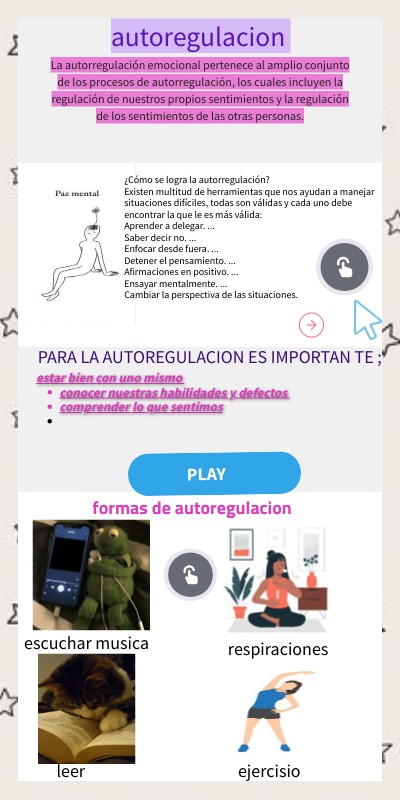 autoregulacion

La autorregulación emocional pertenece al amplio conjunto de los procesos de autorregulación, los cuales incluyen la regulación de nuestros propios sentimientos y la regulación de los sentimientos de las otras personas.

Paz mental

¿Cómo se logra la autorregulación?
Existen multitud de herramientas que nos ayudan a manejar situaciones difíciles, todas son válidas y cada uno debe encontrar la que le es más válida:
Aprender a delegar. ...
Saber decir no. ...
Enfocar desde fuera. ...
Detener el pensamiento. ...
Afirmaciones en positivo. ...
Ensayar mentalmente. ...
Cambiar la perspectiva de las situaciones.

PARA LA AUTOREGULACION ES IMPORTAN TE ;

estar bien con uno mismo
• conocer nuestras habilidades y defectos
• comprender lo que sentimos
•

PLAY

formas de autoregulacion

escuchar musica

respiraciones

leer

ejercisio